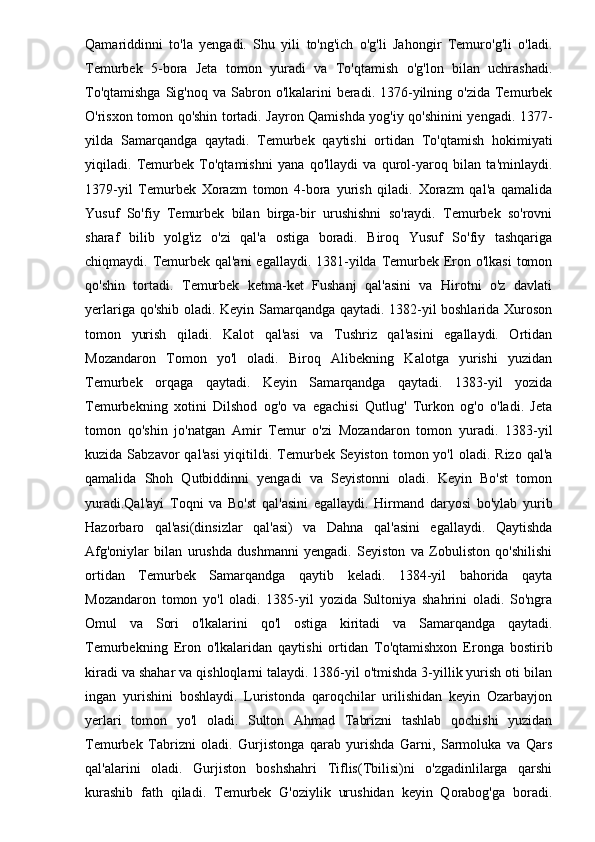 Qamariddinni to'la yengadi. Shu yili to'ng'ich o'g'li Jahongir Temuro'g'li o'ladi. Temurbek 5-bora Jeta tomon yuradi va To'qtamish o'g'lon bilan uchrashadi. To'qtamishga Sig'noq va Sabron o'lkalarini beradi. 1376-yilning o'zida Temurbek O'risxon tomon qo'shin tortadi. Jayron Qamishda yog'iy qo'shinini yengadi. 1377-yilda Samarqandga qaytadi. Temurbek qaytishi ortidan To'qtamish hokimiyati yiqiladi. Temurbek To'qtamishni yana qo'llaydi va qurol-yaroq bilan ta'minlaydi. 1379-yil Temurbek Xorazm tomon 4-bora yurish qiladi. Xorazm qal'a qamalida Yusuf So'fiy Temurbek bilan birga-bir urushishni so'raydi. Temurbek so'rovni sharaf bilib yolg'iz o'zi qal'a ostiga boradi. Biroq Yusuf So'fiy tashqariga chiqmaydi. Temurbek qal'ani egallaydi. 1381-yilda Temurbek Eron o'lkasi tomon qo'shin tortadi. Temurbek ketma-ket Fushanj qal'asini va Hirotni o'z davlati yerlariga qo'shib oladi. Keyin Samarqandga qaytadi. 1382-yil boshlarida Xuroson tomon yurish qiladi. Kalot qal'asi va Tushriz qal'asini egallaydi. Ortidan Mozandaron Tomon yo'l oladi. Biroq Alibekning Kalotga yurishi yuzidan Temurbek orqaga qaytadi. Keyin Samarqandga qaytadi. 1383-yil yozida Temurbekning xotini Dilshod og'o va egachisi Qutlug' Turkon og'o o'ladi. Jeta tomon qo'shin jo'natgan Amir Temur o'zi Mozandaron tomon yuradi. 1383-yil kuzida Sabzavor qal'asi yiqitildi. Temurbek Seyiston tomon yo'l oladi. Rizo qal'a qamalida Shoh Qutbiddinni yengadi va Seyistonni oladi. Keyin Bo'st tomon yuradi.Qal'ayi Toqni va Bo'st qal'asini egallaydi. Hirmand daryosi bo'ylab yurib Hazorbaro qal'asi(dinsizlar qal'asi) va Dahna qal'asini egallaydi. Qaytishda Afg'oniylar bilan urushda dushmanni yengadi. Seyiston va Zobuliston qo'shilishi ortidan Temurbek Samarqandga qaytib keladi. 1384-yil bahorida qayta Mozandaron tomon yo'l oladi. 1385-yil yozida Sultoniya shahrini oladi. So'ngra Omul va Sori o'lkalarini qo'l ostiga kiritadi va Samarqandga qaytadi. Temurbekning Eron o'lkalaridan qaytishi ortidan To'qtamishxon Eronga bostirib kiradi va shahar va qishloqlarni talaydi. 1386-yil o'tmishda 3-yillik yurish oti bilan ingan yurishini boshlaydi. Luristonda qaroqchilar urilishidan keyin Ozarbayjon yerlari tomon yo'l oladi. Sulton Ahmad Tabrizni tashlab qochishi yuzidan Temurbek Tabrizni oladi. Gurjistonga qarab yurishda Garni, Sarmoluka va Qars qal'alarini oladi. Gurjiston boshshahri Tiflis(Tbilisi)ni o'zgadinlilarga qarshi kurashib fath qiladi. Temurbek G'oziylik urushidan keyin Qorabog'ga boradi.